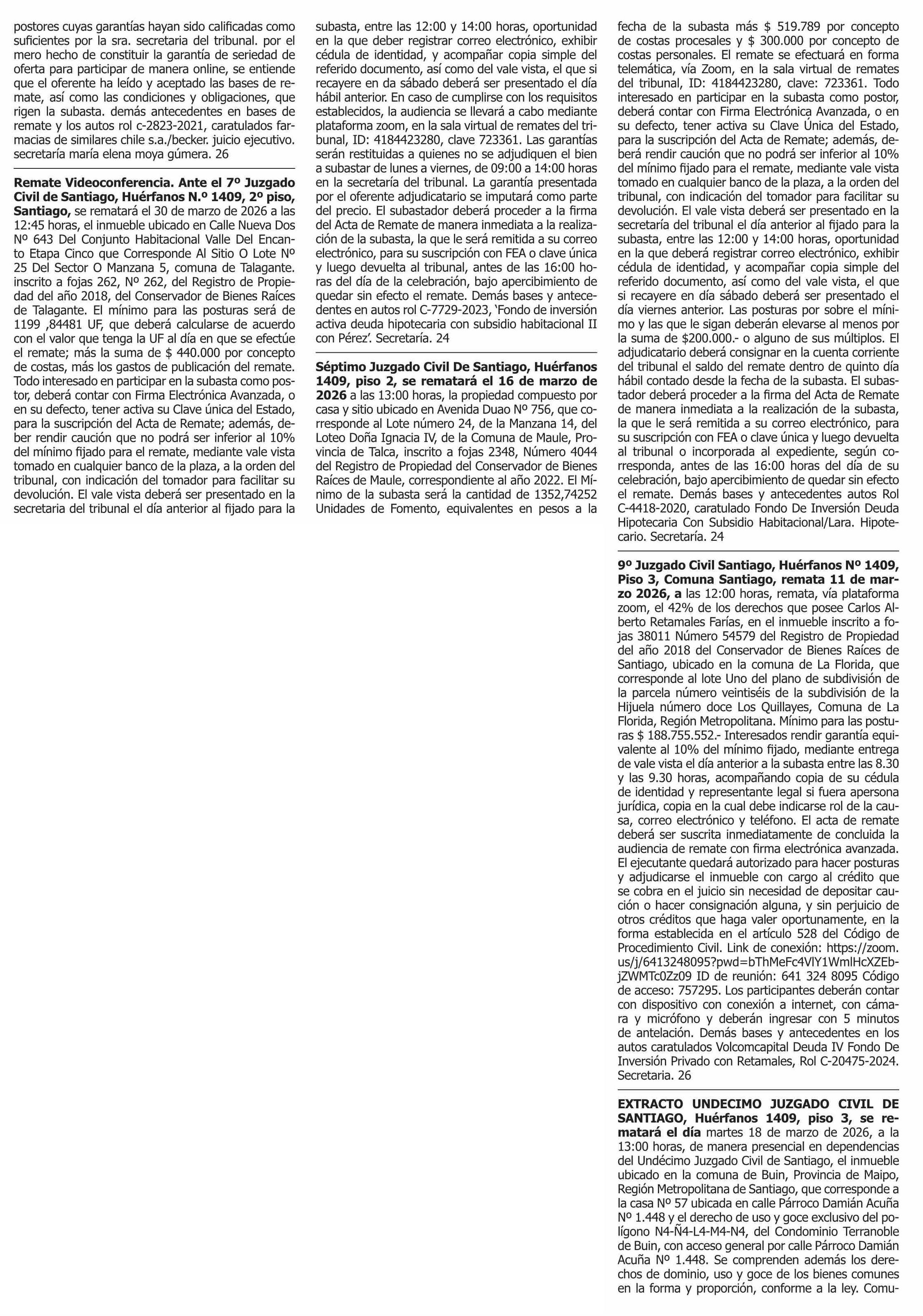 postores cuyas garantías hayan sido calificadas como suficientes por la sra. secretaria del tribunal. por el mero hecho de constituir la garantía de seriedad de oferta para participar de manera online, se entiende que el oferente ha leído y aceptado las bases de remate, así como las condiciones y obligaciones, que rigen la subasta. demás antecedentes en bases de remate y los autos rol c-2823-2021, caratulados farmacias de similares chile s.a./becker. juicio ejecutivo. secretaría maría elena moya gúmera. 26

Remate Videoconferencia. Ante el 7º Juzgado Civil de Santiago, Huérfanos N.º 1409, 2º piso, Santiago, se rematará el 30 de marzo de 2026 a las 12:45 horas, el inmueble ubicado en Calle Nueva Dos Nº 643 Del Conjunto Habitacional Valle Del Encanto Etapa Cinco que Corresponde Al Sitio O Lote Nº 25 Del Sector O Manzana 5, comuna de Talagante. inscrito a fojas 262, Nº 262, del Registro de Propiedad del año 2018, del Conservador de Bienes Raíces de Talagante. El mínimo para las posturas será de 1199 ,84481 UF, que deberá calcularse de acuerdo con el valor que tenga la UF al día en que se efectúe el remate; más la suma de $ 440.000 por concepto de costas, más los gastos de publicación del remate. Todo interesado en participar en la subasta como postor, deberá contar con Firma Electrónica Avanzada, o en su defecto, tener activa su Clave única del Estado, para la suscripción del Acta de Remate; además, deber rendir caución que no podrá ser inferior al 10% del mínimo fijado para el remate, mediante vale vista tomado en cualquier banco de la plaza, a la orden del tribunal, con indicación del tomador para facilitar su devolución. El vale vista deberá ser presentado en la secretaria del tribunal el día anterior al fijado para la subasta, entre las 12:00 y 14:00 horas, oportunidad en la que deber registrar correo electrónico, exhibir cédula de identidad, y acompañar copia simple del referido documento, así como del vale vista, el que si recayere en da sábado deberá ser presentado el día hábil anterior. En caso de cumplirse con los requisitos establecidos, la audiencia se llevará a cabo mediante plataforma zoom, en la sala virtual de remates del tribunal, ID: 4184423280, clave 723361. Las garantías serán restituidas a quienes no se adjudiquen el bien a subastar de lunes a viernes, de 09:00 a 14:00 horas en la secretaría del tribunal. La garantía presentada por el oferente adjudicatario se imputará como parte del precio. El subastador deberá proceder a la firma del Acta de Remate de manera inmediata a la realización de la subasta, la que le será remitida a su correo electrónico, para su suscripción con FEA o clave única y luego devuelta al tribunal, antes de las 16:00 horas del día de la celebración, bajo apercibimiento de quedar sin efecto el remate. Demás bases y antecedentes en autos rol C-7729-2023, 'Fondo de inversión activa deuda hipotecaria con subsidio habitacional II con Pérez'. Secretaría. 24

Séptimo Juzgado Civil De Santiago, Huérfanos 1409, piso 2, se rematará el 16 de marzo de 2026 a las 13:00 horas, la propiedad compuesto por casa y sitio ubicado en Avenida Duao Nº 756, que corresponde al Lote número 24, de la Manzana 14, del Loteo Doña Ignacia IV, de la Comuna de Maule, Provincia de Talca, inscrito a fojas 2348, Número 4044 del Registro de Propiedad del Conservador de Bienes Raíces de Maule, correspondiente al año 2022. El Mínimo de la subasta será la cantidad de 1352,74252 Unidades de Fomento, equivalentes en pesos a la fecha de la subasta más $ 519.789 por concepto de costas procesales y $ 300.000 por concepto de costas personales. El remate se efectuará en forma telemática, vía Zoom, en la sala virtual de remates del tribunal, ID: 4184423280, clave: 723361. Todo interesado en participar en la subasta como postor, deberá contar con Firma Electrónica Avanzada, o en su defecto, tener activa su Clave Única del Estado, para la suscripción del Acta de Remate; además, deberá rendir caución que no podrá ser inferior al 10% del mínimo fijado para el remate, mediante vale vista tomado en cualquier banco de la plaza, a la orden del tribunal, con indicación del tomador para facilitar su devolución. El vale vista deberá ser presentado en la secretaría del tribunal el día anterior al fijado para la subasta, entre las 12:00 y 14:00 horas, oportunidad en la que deberá registrar correo electrónico, exhibir cédula de identidad, y acompañar copia simple del referido documento, así como del vale vista, el que si recayere en día sábado deberá ser presentado el día viernes anterior. Las posturas por sobre el mínimo y las que le sigan deberán elevarse al menos por la suma de $200.000.- o alguno de sus múltiplos. El adjudicatario deberá consignar en la cuenta corriente del tribunal el saldo del remate dentro de quinto día hábil contado desde la fecha de la subasta. El subastador deberá proceder a la firma del Acta de Remate de manera inmediata a la realización de la subasta, la que le será remitida a su correo electrónico, para su suscripción con FEA o clave única y luego devuelta al tribunal o incorporada al expediente, según corresponda, antes de las 16:00 horas del día de su celebración, bajo apercibimiento de quedar sin efecto el remate. Demás bases y antecedentes autos Rol C-4418-2020, caratulado Fondo De Inversión Deuda Hipotecaria Con Subsidio Habitacional/Lara. Hipotecario. Secretaría. 24

9º Juzgado Civil Santiago, Huérfanos Nº 1409, Piso 3, Comuna Santiago, remata 11 de marzo 2026, a las 12:00 horas, remata, vía plataforma zoom, el 42% de los derechos que posee Carlos Alberto Retamales Farías, en el inmueble inscrito a fojas 38011 Número 54579 del Registro de Propiedad del año 2018 del Conservador de Bienes Raíces de Santiago, ubicado en la comuna de La Florida, que corresponde al lote Uno del plano de subdivisión de la parcela número veintiséis de la subdivisión de la Hijuela número doce Los Quillayes, Comuna de La Florida, Región Metropolitana. Mínimo para las posturas $ 188.755.552.- Interesados rendir garantía equivalente al 10% del mínimo fijado, mediante entrega de vale vista el día anterior a la subasta entre las 8.30 y las 9.30 horas, acompañando copia de su cédula de identidad y representante legal si fuera apersona jurídica, copia en la cual debe indicarse rol de la causa, correo electrónico y teléfono. El acta de remate deberá ser suscrita inmediatamente de concluida la audiencia de remate con firma electrónica avanzada. El ejecutante quedará autorizado para hacer posturas y adjudicarse el inmueble con cargo al crédito que se cobra en el juicio sin necesidad de depositar caución o hacer consignación alguna, y sin perjuicio de otros créditos que haga valer oportunamente, en la forma establecida en el artículo 528 del Código de Procedimiento Civil. Link de conexión: https://zoom.us/j/6413248095?pwd=bThMeFc4VlY1WmlHcXZEbjZWMTc0Zz09 ID de reunión: 641 324 8095 Código de acceso: 757295. Los participantes deberán contar con dispositivo con conexión a internet, con cámara y micrófono y deberán ingresar con 5 minutos de antelación. Demás bases y antecedentes en los autos caratulados Volcomcapital Deuda IV Fondo De Inversión Privado con Retamales, Rol C-20475-2024. Secretaria. 26

EXTRACTO UNDECIMO JUZGADO CIVIL DE SANTIAGO, Huérfanos 1409, piso 3, se rematará el día martes 18 de marzo de 2026, a la 13:00 horas, de manera presencial en dependencias del Undécimo Juzgado Civil de Santiago, el inmueble ubicado en la comuna de Buin, Provincia de Maipo, Región Metropolitana de Santiago, que corresponde a la casa Nº 57 ubicada en calle Párroco Damián Acuña Nº 1.448 y el derecho de uso y goce exclusivo del polígono N4-Ñ4-L4-M4-N4, del Condominio Terranoble de Buin, con acceso general por calle Párroco Damián Acuña Nº 1.448. Se comprenden además los derechos de dominio, uso y goce de los bienes comunes en la forma y proporción, conforme a la ley. Comu-